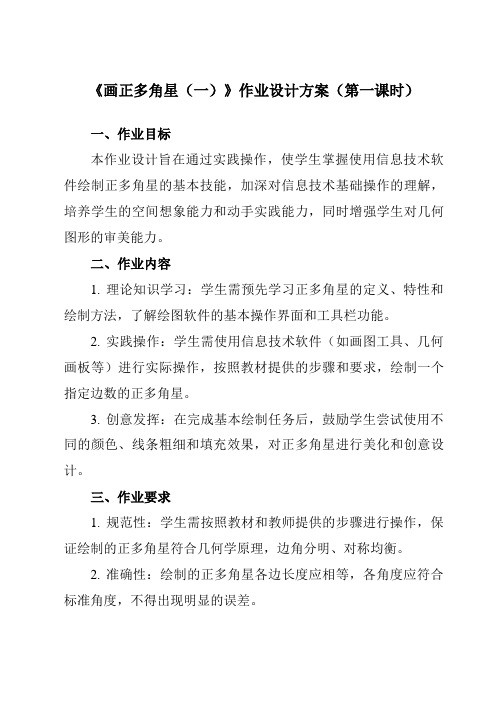 《画正多角星（一）》作业设计方案（第一课时）

一、作业目标

本作业设计旨在通过实践操作，使学生掌握使用信息技术软件绘制正多角星的基本技能，加深对信息技术基础操作的理解，培养学生的空间想象能力和动手实践能力，同时增强学生对几何图形的审美能力。

二、作业内容

1. 理论知识学习：学生需预先学习正多角星的定义、特性和绘制方法，了解绘图软件的基本操作界面和工具栏功能。

2. 实践操作：学生需使用信息技术软件（如画图工具、几何画板等）进行实际操作，按照教材提供的步骤和要求，绘制一个指定边数的正多角星。

3. 创意发挥：在完成基本绘制任务后，鼓励学生尝试使用不同的颜色、线条粗细和填充效果，对正多角星进行美化和创意设计。

三、作业要求

1. 规范性：学生需按照教材和教师提供的步骤进行操作，保证绘制的正多角星符合几何学原理，边角分明、对称均衡。

2. 准确性：绘制的正多角星各边长度应相等，各角度应符合标准角度，不得出现明显的误差。